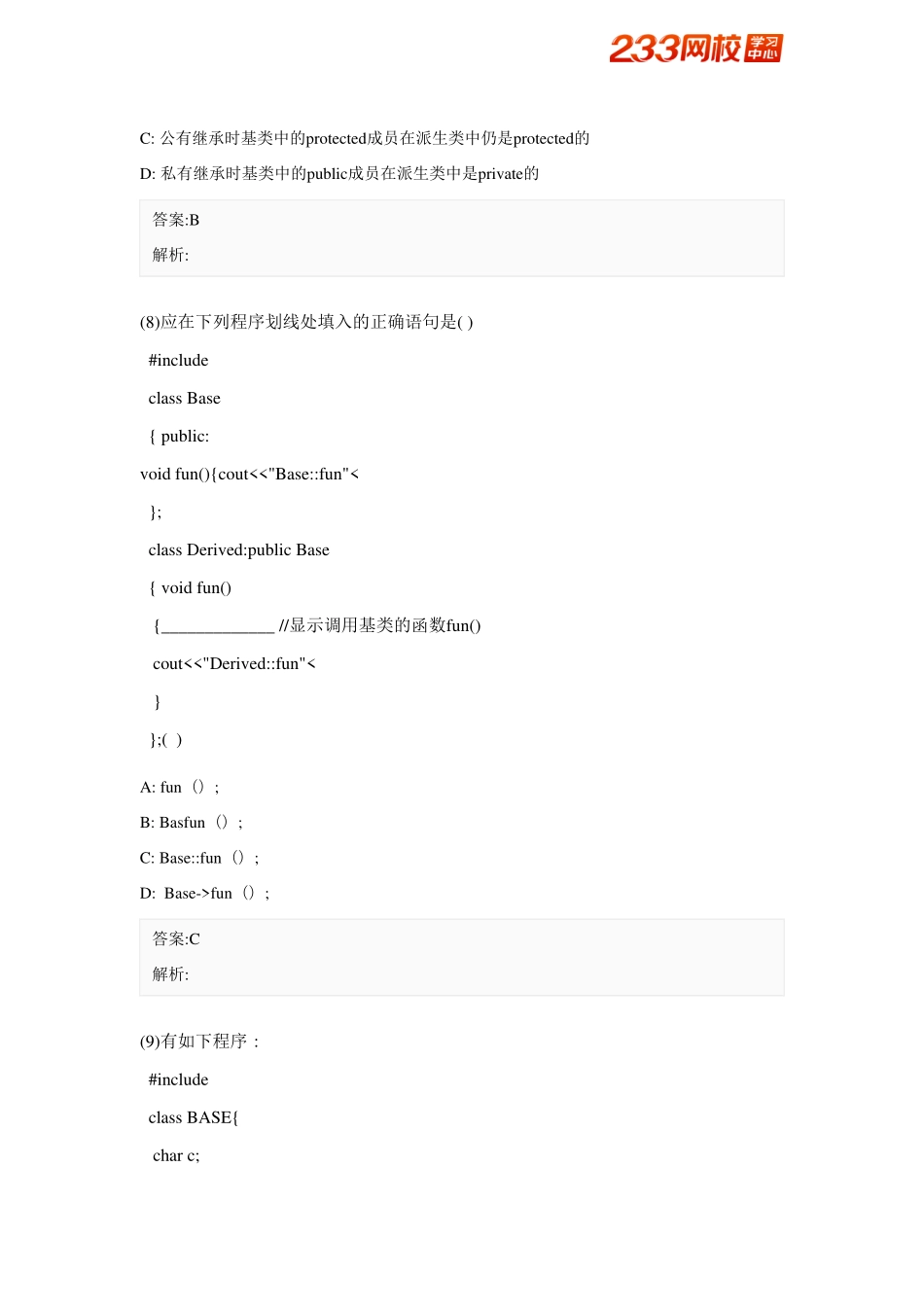 233网校 学习中心

C: 公有继承时基类中的protected成员在派生类中仍是protected的

D: 私有继承时基类中的public成员在派生类中是private的

答案:B

解析:

(8)应在下列程序划线处填入的正确语句是( )

#include

class Base

{ public:

void fun(){cout<<"Base::fun"<

};

class Derived:public Base

{ void fun()

{_____________ //显示调用基类的函数fun()

cout<<"Derived::fun"<

}

};( )

A: fun（）;

B: Basfun（）;

C: Base::fun（）;

D: Base->fun（）;

答案:C

解析:

(9)有如下程序：

#include

class BASE{

char c;